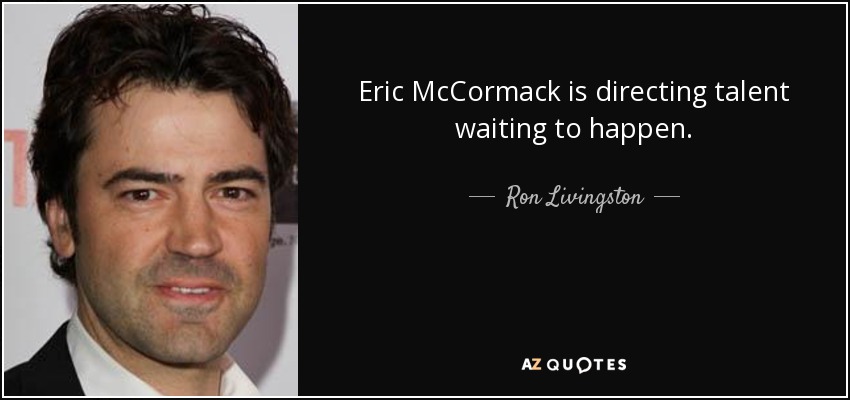 Eric McCormack is directing talent waiting to happen.

— Ron Livingston —

AZ QUOTES